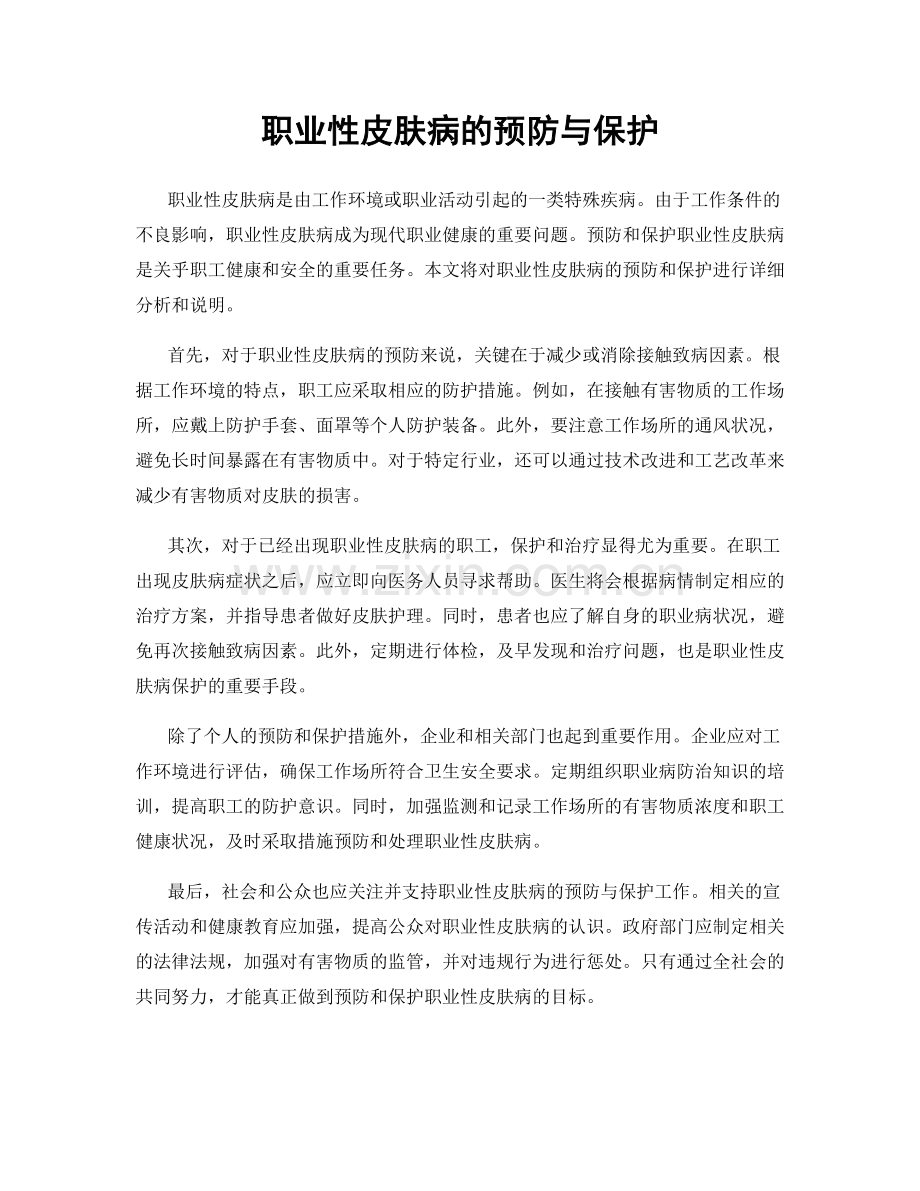 职业性皮肤病的预防与保护

职业性皮肤病是由工作环境或职业活动引起的一类特殊疾病。由于工作条件的不良影响，职业性皮肤病成为现代职业健康的重要问题。预防和保护职业性皮肤病是关乎职工健康和安全的重要任务。本文将对职业性皮肤病的预防和保护进行详细分析和说明。

首先，对于职业性皮肤病的预防来说，关键在于减少或消除接触致病因素。根据工作环境的特点，职工应采取相应的防护措施。例如，在接触有害物质的工作场所，应戴上防护手套、面罩等个人防护装备。此外，要注意工作场所的通风状况，避免长时间暴露在有害物质中。对于特定行业，还可以通过技术改进和工艺改革来减少有害物质对皮肤的损害。

其次，对于已经出现职业性皮肤病的职工，保护和治疗显得尤为重要。在职工出现皮肤病症状之后，应立即向医务人员寻求帮助。医生将会根据病情制定相应的治疗方案，并指导患者做好皮肤护理。同时，患者也应了解自身的职业病状况，避免再次接触致病因素。此外，定期进行体检，及早发现和治疗问题，也是职业性皮肤病保护的重要手段。

除了个人的预防和保护措施外，企业和相关部门也起到重要作用。企业应对工作环境进行评估，确保工作场所符合卫生安全要求。定期组织职业病防治知识的培训，提高职工的防护意识。同时，加强监测和记录工作场所的有害物质浓度和职工健康状况，及时采取措施预防和处理职业性皮肤病。

最后，社会和公众也应关注并支持职业性皮肤病的预防与保护工作。相关的宣传活动和健康教育应加强，提高公众对职业性皮肤病的认识。政府部门应制定相关的法律法规，加强对有害物质的监管，并对违规行为进行惩处。只有通过全社会的共同努力，才能真正做到预防和保护职业性皮肤病的目标。

www.zixin.com.cn